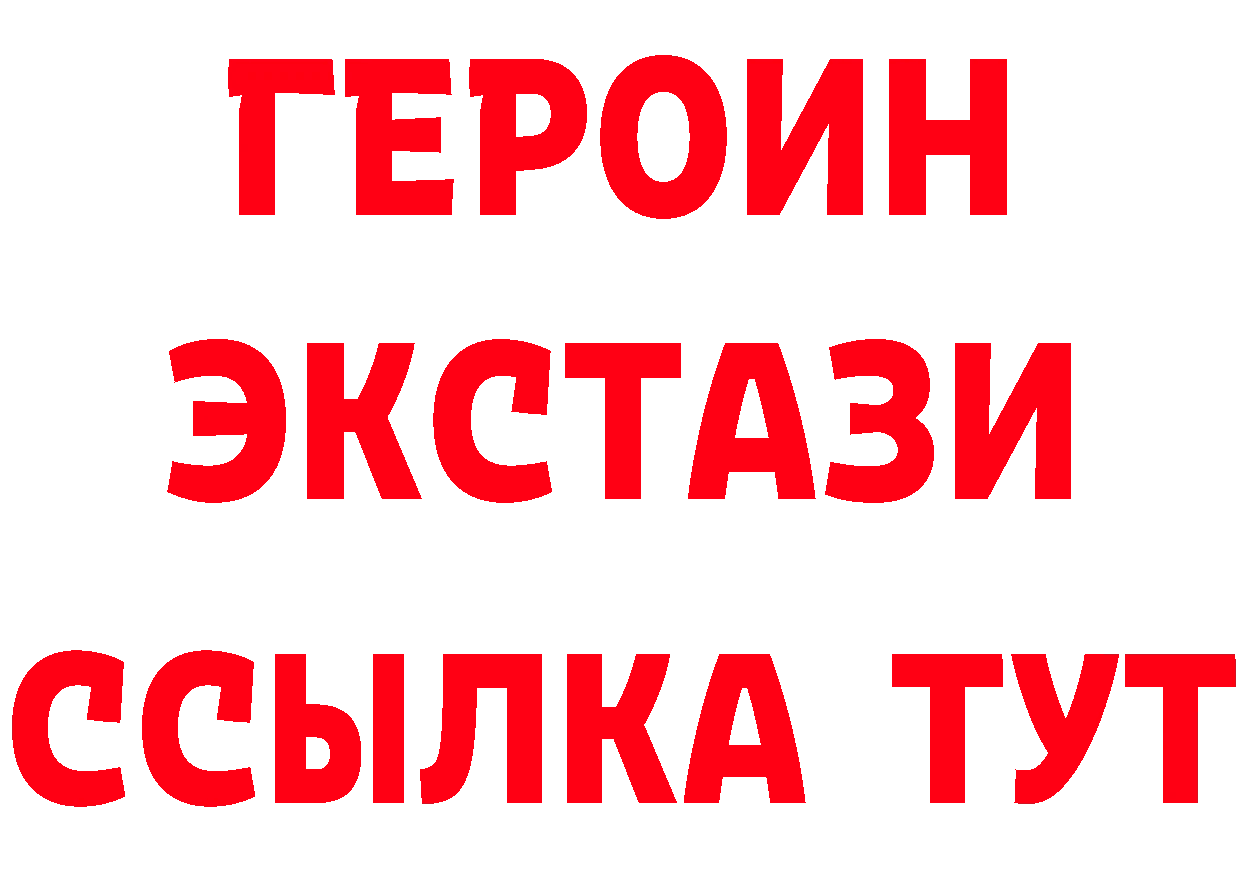 ГЕРОИН ЭКСТАЗИ ССЫЛКА ТУТ